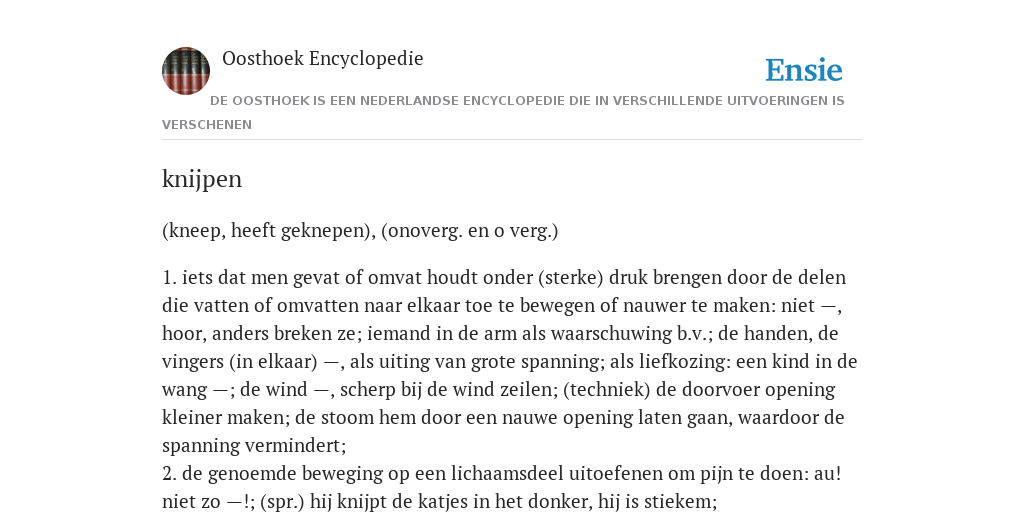 Oosthoek Encyclopedie

Ensie

DE OOSTHOEK IS EEN NEDERLANDSE ENCYCLOPEDIE DIE IN VERSCHILLENDE UITVOERINGEN IS VERSCHENEN

knijpen

(kneep, heeft geknepen), (onoverg. en o verg.)

1. iets dat men gevat of omvat houdt onder (sterke) druk brengen door de delen die vatten of omvatten naar elkaar toe te bewegen of nauwer te maken: niet —, hoor, anders breken ze; iemand in de arm als waarschuwing b.v.; de handen, de vingers (in elkaar) —, als uiting van grote spanning; als liefkozing: een kind in de wang —; de wind —, scherp bij de wind zeilen; (techniek) de doorvoer opening kleiner maken; de stoom hem door een nauwe opening laten gaan, waardoor de spanning vermindert;
2. de genoemde beweging op een lichaamsdeel uitoefenen om pijn te doen: au! niet zo —!; (spr.) hij knijpt de katjes in het donker, hij is stiekem;